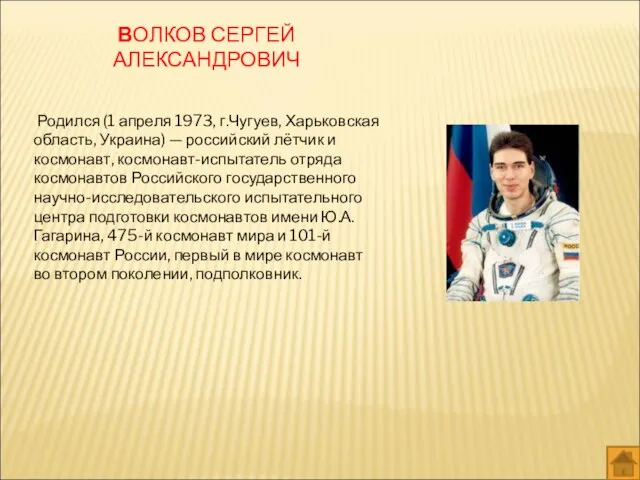 ВОЛКОВ СЕРГЕЙ АЛЕКСАНДРОВИЧ

Родился (1 апреля 1973, г.Чугуев, Харьковская область, Украина) — российский лётчик и космонавт, космонавт-испытатель отряда космонавтов Российского государственного научно-исследовательского испытательного центра подготовки космонавтов имени Ю.А. Гагарина, 475-й космонавт мира и 101-й космонавт России, первый в мире космонавт во втором поколении, подполковник.